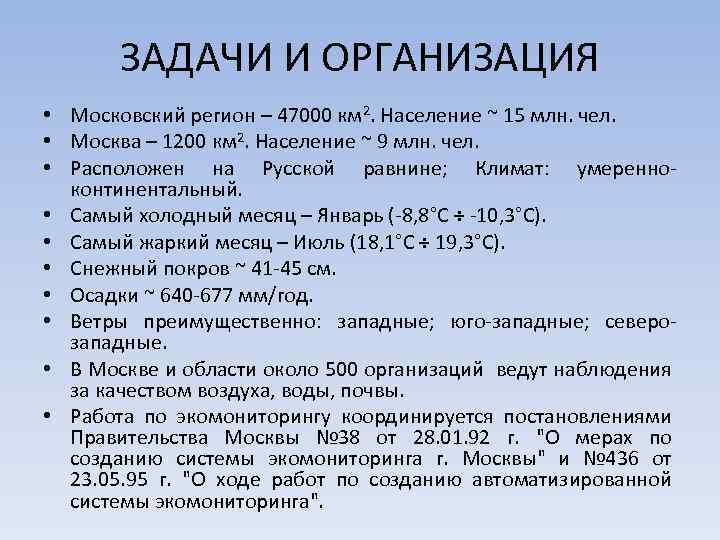 ЗАДАЧИ И ОРГАНИЗАЦИЯ

• Московский регион – 47000 км$^2$. Население ~ 15 млн. чел.
• Москва – 1200 км$^2$. Население ~ 9 млн. чел.
• Расположен на Русской равнине; Климат: умеренно-континентальный.
• Самый холодный месяц – Январь (-8,8°С ÷ -10,3°С).
• Самый жаркий месяц – Июль (18,1°С ÷ 19,3°С).
• Снежный покров ~ 41-45 см.
• Осадки ~ 640-677 мм/год.
• Ветры преимущественно: западные; юго-западные; северо-западные.
• В Москве и области около 500 организаций ведут наблюдения за качеством воздуха, воды, почвы.
• Работа по экомониторингу координируется постановлениями Правительства Москвы №38 от 28.01.92 г. "О мерах по созданию системы экомониторинга г. Москвы" и №436 от 23.05.95 г. "О ходе работ по созданию автоматизированной системы экомониторинга".